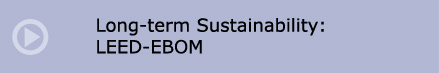 Long-term Sustainability:
LEED-EBOM